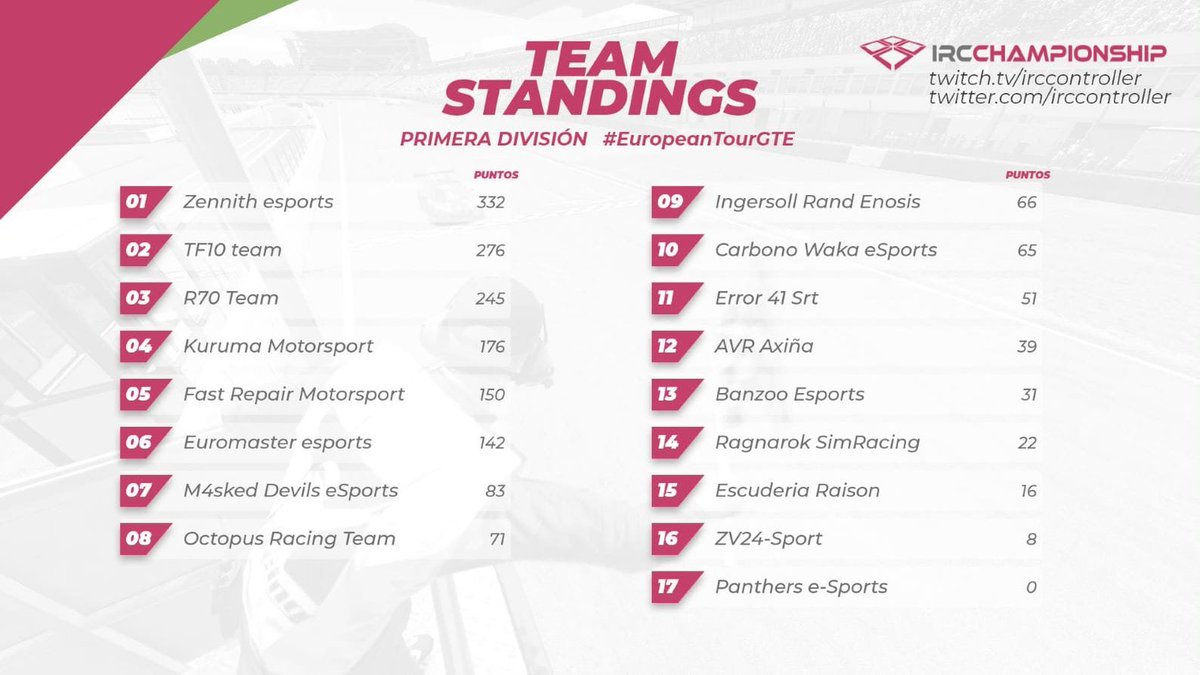 TEAM STANDINGS

PRIMERA DIVISIÓN #EuropeanTourGTE

IRCCHAMPIONSHIP
twitch.tv/irccontroller
twitter.com/irccontroller

| | | PUNTOS |
|---|---|---|
| 01 | Zennith esports | 332 |
| 02 | TF10 team | 276 |
| 03 | R70 Team | 245 |
| 04 | Kuruma Motorsport | 176 |
| 05 | Fast Repair Motorsport | 150 |
| 06 | Euromaster esports | 142 |
| 07 | M4sked Devils eSports | 83 |
| 08 | Octopus Racing Team | 71 |

| | | PUNTOS |
|---|---|---|
| 09 | Ingersoll Rand Enosis | 66 |
| 10 | Carbono Waka eSports | 65 |
| 11 | Error 41 Srt | 51 |
| 12 | AVR Axiña | 39 |
| 13 | Banzoo Esports | 31 |
| 14 | Ragnarok SimRacing | 22 |
| 15 | Escuderia Raison | 16 |
| 16 | ZV24-Sport | 8 |
| 17 | Panthers e-Sports | 0 |